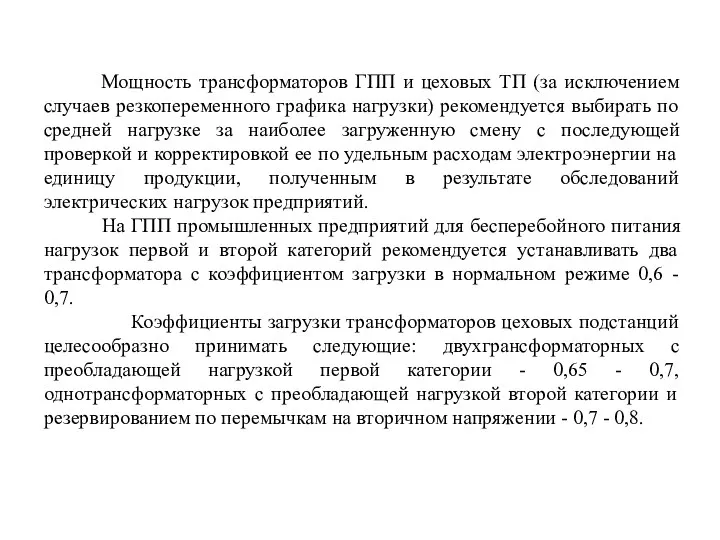 Мощность трансформаторов ГПП и цеховых ТП (за исключением случаев резкопеременного графика нагрузки) рекомендуется выбирать по средней нагрузке за наиболее загруженную смену с последующей проверкой и корректировкой ее по удельным расходам электроэнергии на единицу продукции, полученным в результате обследований электрических нагрузок предприятий.

На ГПП промышленных предприятий для бесперебойного питания нагрузок первой и второй категорий рекомендуется устанавливать два трансформатора с коэффициентом загрузки в нормальном режиме 0,6 - 0,7.

Коэффициенты загрузки трансформаторов цеховых подстанций целесообразно принимать следующие: двухгрансформаторных с преобладающей нагрузкой первой категории - 0,65 - 0,7, однотрансформаторных с преобладающей нагрузкой второй категории и резервированием по перемычкам на вторичном напряжении - 0,7 - 0,8.